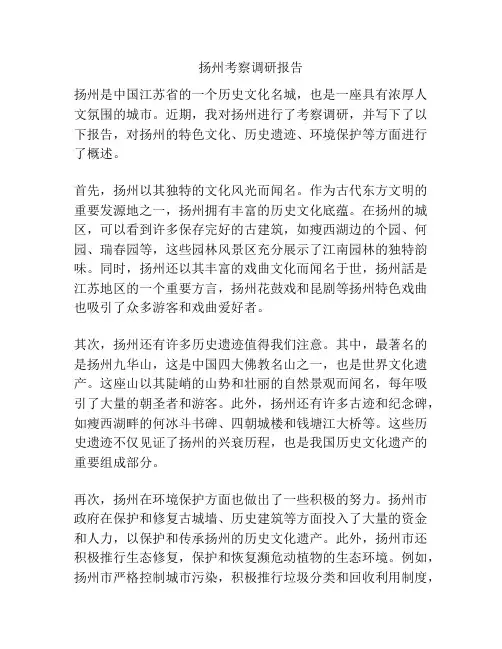 扬州考察调研报告

扬州是中国江苏省的一个历史文化名城，也是一座具有浓厚人文氛围的城市。近期，我对扬州进行了考察调研，并写下了以下报告，对扬州的特色文化、历史遗迹、环境保护等方面进行了概述。

首先，扬州以其独特的文化风光而闻名。作为古代东方文明的重要发源地之一，扬州拥有丰富的历史文化底蕴。在扬州的城区，可以看到许多保存完好的古建筑，如瘦西湖边的个园、何园、瑞春园等，这些园林风景区充分展示了江南园林的独特韵味。同时，扬州还以其丰富的戏曲文化而闻名于世，扬州話是江苏地区的一个重要方言，扬州花鼓戏和昆剧等扬州特色戏曲也吸引了众多游客和戏曲爱好者。

其次，扬州还有许多历史遗迹值得我们注意。其中，最著名的是扬州九华山，这是中国四大佛教名山之一，也是世界文化遗产。这座山以其陡峭的山势和壮丽的自然景观而闻名，每年吸引了大量的朝圣者和游客。此外，扬州还有许多古迹和纪念碑，如瘦西湖畔的何冰斗书碑、四朝城楼和钱塘江大桥等。这些历史遗迹不仅见证了扬州的兴衰历程，也是我国历史文化遗产的重要组成部分。

再次，扬州在环境保护方面也做出了一些积极的努力。扬州市政府在保护和修复古城墙、历史建筑等方面投入了大量的资金和人力，以保护和传承扬州的历史文化遗产。此外，扬州市还积极推行生态修复，保护和恢复濒危动植物的生态环境。例如，扬州市严格控制城市污染，积极推行垃圾分类和回收利用制度，